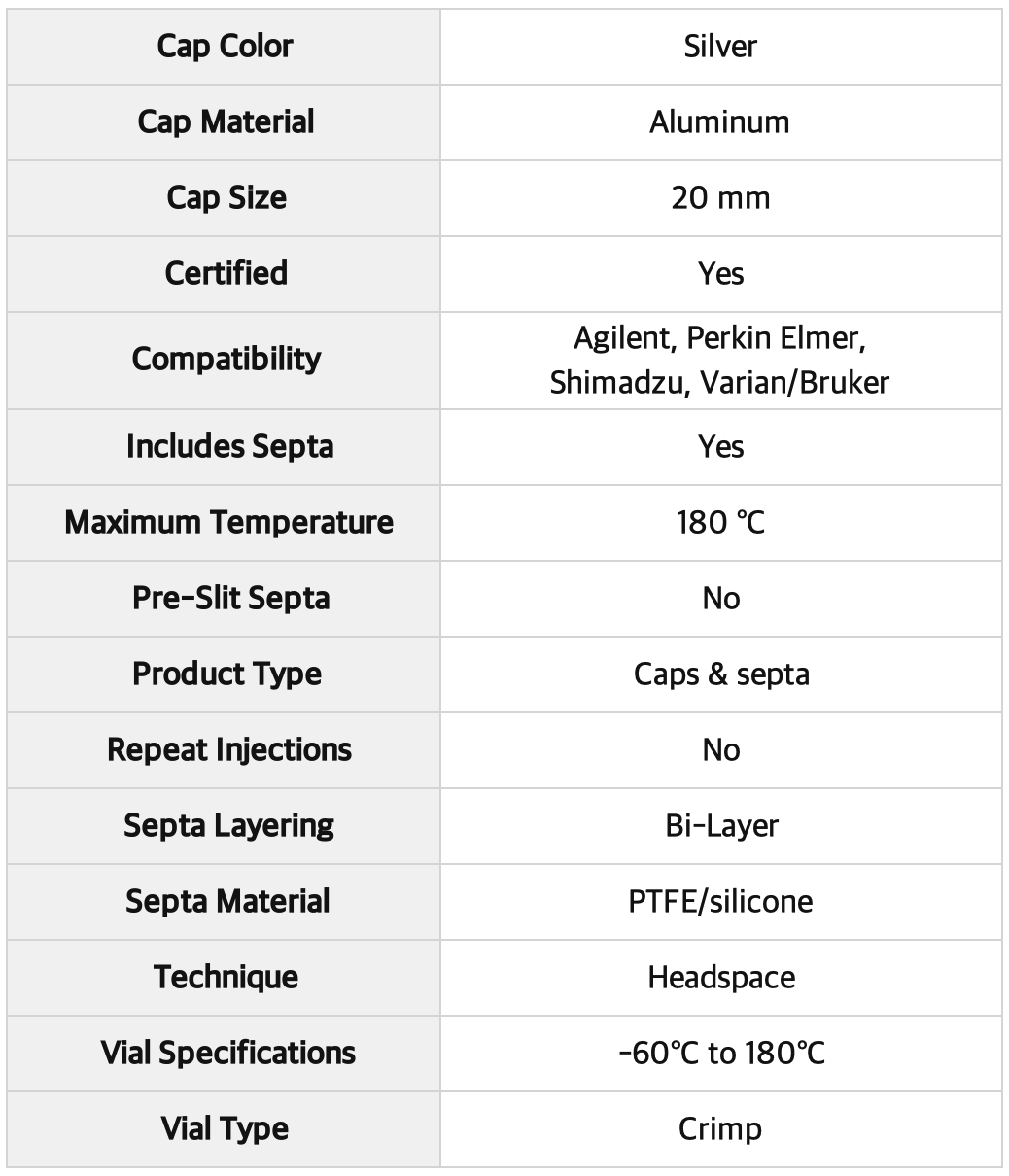 | Cap Color | Silver |
|---|---|
| Cap Material | Aluminum |
| Cap Size | 20 mm |
| Certified | Yes |
| Compatibility | Agilent, Perkin Elmer, Shimadzu, Varian/Bruker |
| Includes Septa | Yes |
| Maximum Temperature | 180 ℃ |
| Pre-Slit Septa | No |
| Product Type | Caps & septa |
| Repeat Injections | No |
| Septa Layering | Bi-Layer |
| Septa Material | PTFE/silicone |
| Technique | Headspace |
| Vial Specifications | -60℃ to 180℃ |
| Vial Type | Crimp |